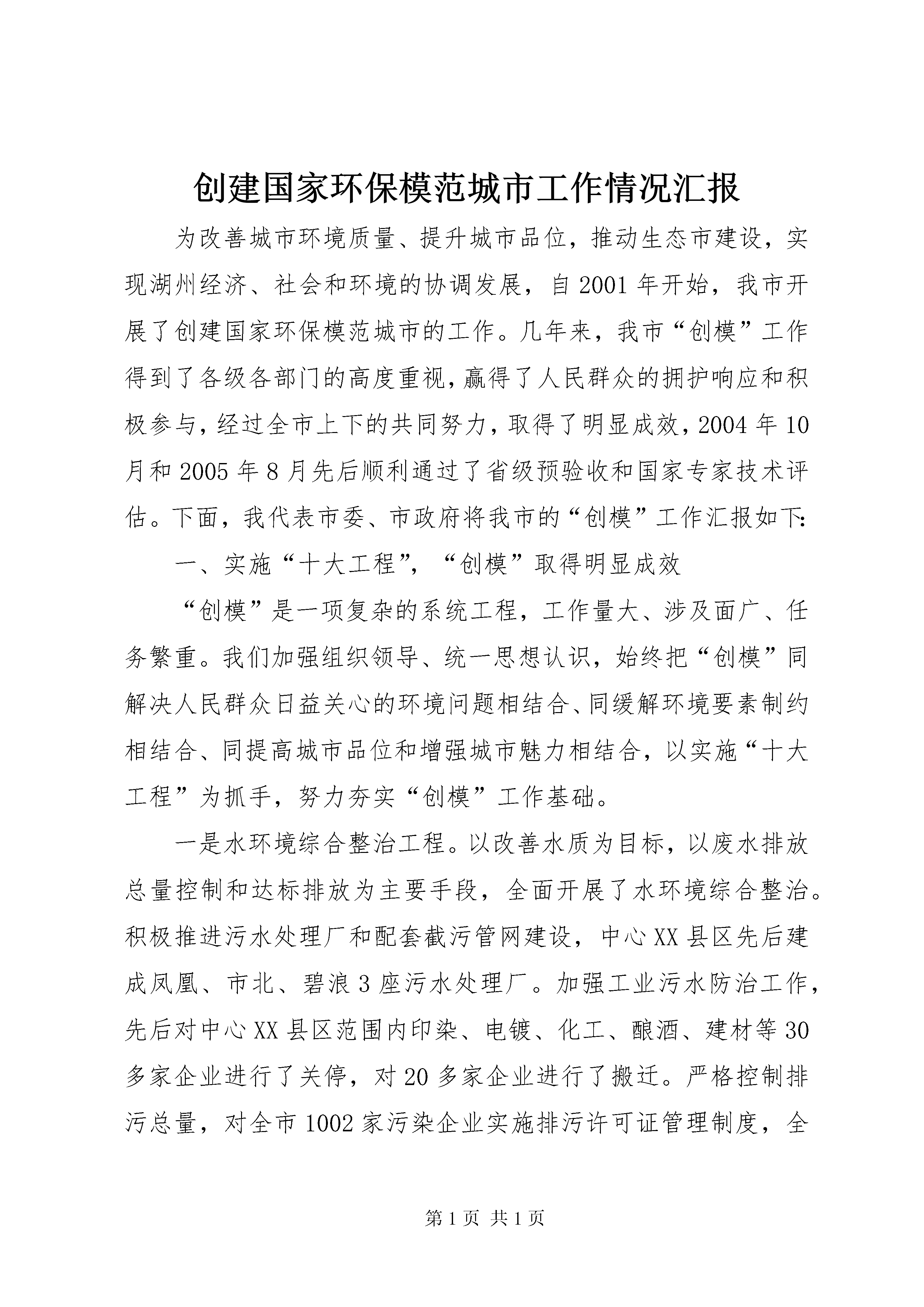 创建国家环保模范城市工作情况汇报

为改善城市环境质量、提升城市品位，推动生态市建设，实现湖州经济、社会和环境的协调发展，自2001年开始，我市开展了创建国家环保模范城市的工作。几年来，我市“创模”工作得到了各级各部门的高度重视，赢得了人民群众的拥护响应和积极参与，经过全市上下的共同努力，取得了明显成效，2004年10月和2005年8月先后顺利通过了省级预验收和国家专家技术评估。下面，我代表市委、市政府将我市的“创模”工作汇报如下：

一、实施“十大工程”，“创模”取得明显成效

“创模”是一项复杂的系统工程，工作量大、涉及面广、任务繁重。我们加强组织领导、统一思想认识，始终把“创模”同解决人民群众日益关心的环境问题相结合、同缓解环境要素制约相结合、同提高城市品位和增强城市魅力相结合，以实施“十大工程”为抓手，努力夯实“创模”工作基础。

一是水环境综合整治工程。以改善水质为目标，以废水排放总量控制和达标排放为主要手段，全面开展了水环境综合整治。积极推进污水处理厂和配套截污管网建设，中心XX县区先后建成凤凰、市北、碧浪3座污水处理厂。加强工业污水防治工作，先后对中心XX县区范围内印染、电镀、化工、酿酒、建材等30多家企业进行了关停，对20多家企业进行了搬迁。严格控制排污总量，对全市1002家污染企业实施排污许可证管理制度，全

第1页 共1页